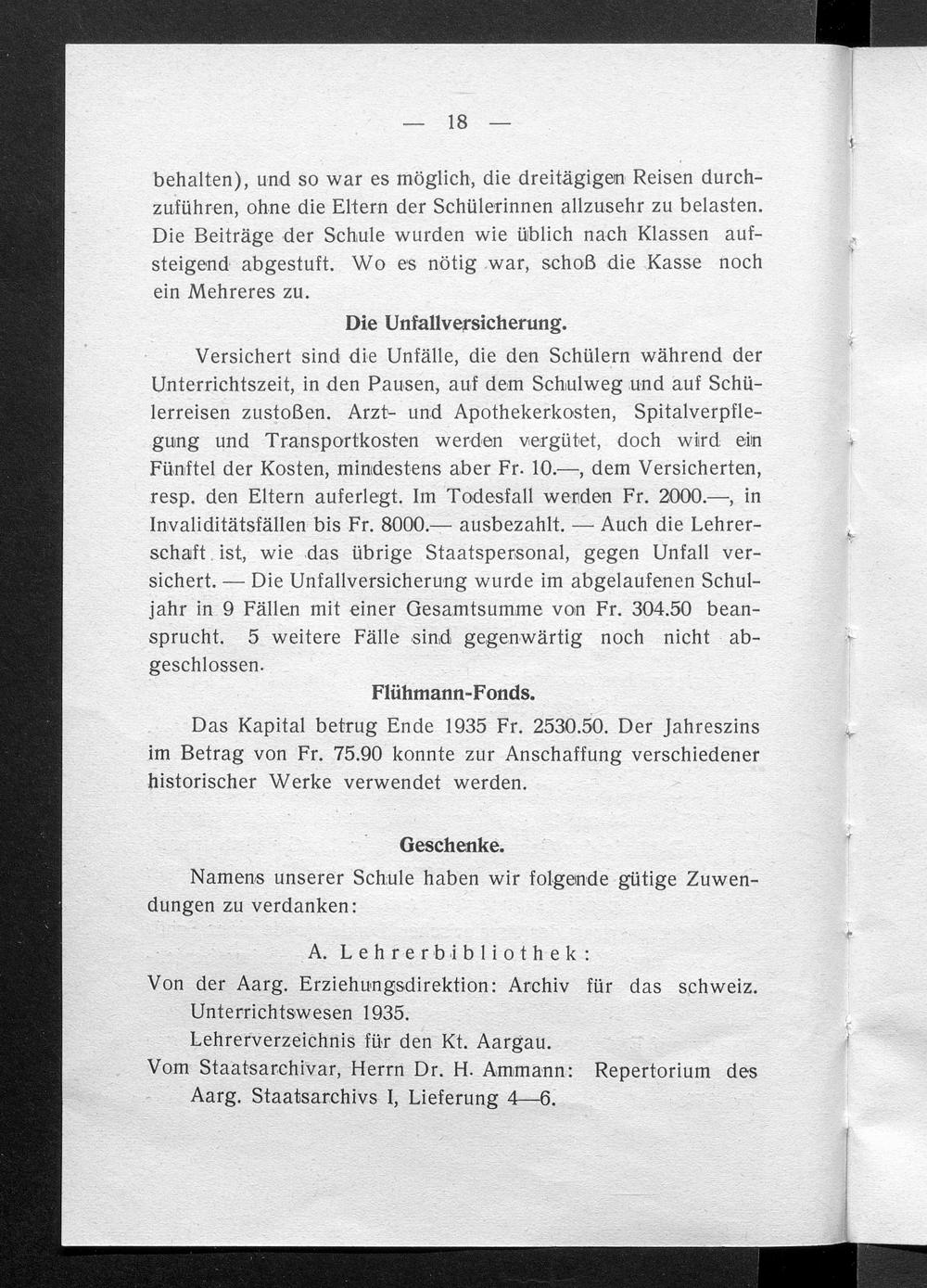 — 18 —

behalten), und so war es möglich, die dreitägigen Reisen durchzuführen, ohne die Eltern der Schülerinnen allzusehr zu belasten. Die Beiträge der Schule wurden wie üblich nach Klassen aufsteigend abgestuft. Wo es nötig war, schoß die Kasse noch ein Mehreres zu.

Die Unfallversicherung.

Versichert sind die Unfälle, die den Schülern während der Unterrichtszeit, in den Pausen, auf dem Schulweg und auf Schülerreisen zustoßen. Arzt- und Apothekerkosten, Spitalverpflegung und Transportkosten werden vergütet, doch wird ein Fünftel der Kosten, mindestens aber Fr. 10.—, dem Versicherten, resp. den Eltern auferlegt. Im Todesfall werden Fr. 2000.—, in Invaliditätsfällen bis Fr. 8000.— ausbezahlt. — Auch die Lehrerschaft ist, wie das übrige Staatspersonal, gegen Unfall versichert. — Die Unfallversicherung wurde im abgelaufenen Schuljahr in 9 Fällen mit einer Gesamtsumme von Fr. 304.50 beansprucht. 5 weitere Fälle sind gegenwärtig noch nicht abgeschlossen.

Flühmann-Fonds.

Das Kapital betrug Ende 1935 Fr. 2530.50. Der Jahreszins im Betrag von Fr. 75.90 konnte zur Anschaffung verschiedener historischer Werke verwendet werden.

Geschenke.

Namens unserer Schule haben wir folgende gütige Zuwendungen zu verdanken:

A. Lehrerbibliothek:

Von der Aarg. Erziehungsdirektion: Archiv für das schweiz. Unterrichtswesen 1935.
Lehrerverzeichnis für den Kt. Aargau.
Vom Staatsarchivar, Herrn Dr. H. Ammann: Repertorium des Aarg. Staatsarchivs I, Lieferung 4—6.